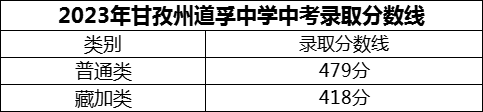 2023年甘孜州道孚中学中考录取分数线

| 类别 | 录取分数线 |
|---|---|
| 普通类 | 479分 |
| 藏加类 | 418分 |